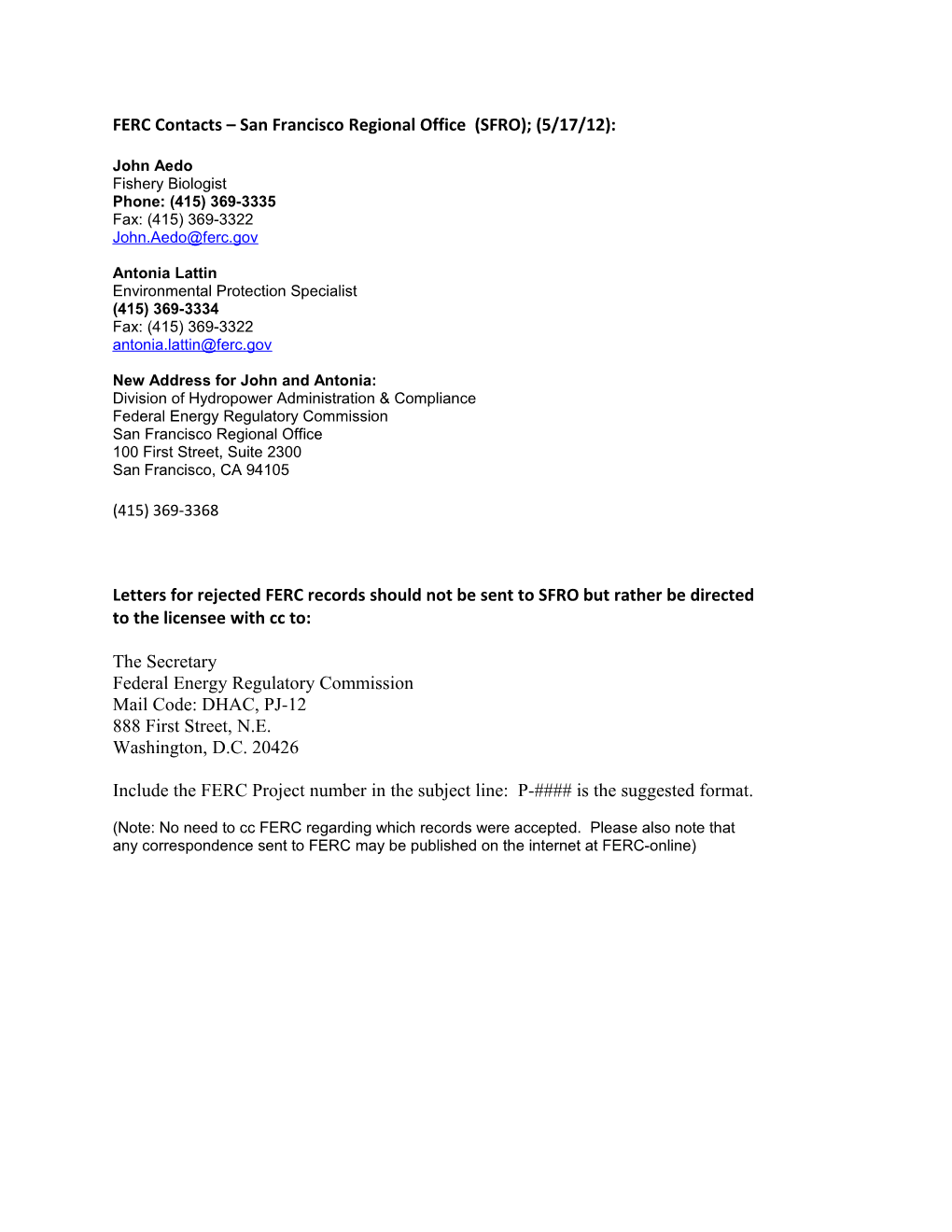 FERC Contacts – San Francisco Regional Office (SFRO); (5/17/12):

John Aedo
Fishery Biologist
Phone: (415) 369-3335
Fax: (415) 369-3322
John.Aedo@ferc.gov

Antonia Lattin
Environmental Protection Specialist
(415) 369-3334
Fax: (415) 369-3322
antonia.lattin@ferc.gov

New Address for John and Antonia:
Division of Hydropower Administration & Compliance
Federal Energy Regulatory Commission
San Francisco Regional Office
100 First Street, Suite 2300
San Francisco, CA 94105

(415) 369-3368

Letters for rejected FERC records should not be sent to SFRO but rather be directed to the licensee with cc to:

The Secretary
Federal Energy Regulatory Commission
Mail Code: DHAC, PJ-12
888 First Street, N.E.
Washington, D.C. 20426

Include the FERC Project number in the subject line: P-#### is the suggested format.

(Note: No need to cc FERC regarding which records were accepted. Please also note that any correspondence sent to FERC may be published on the internet at FERC-online)